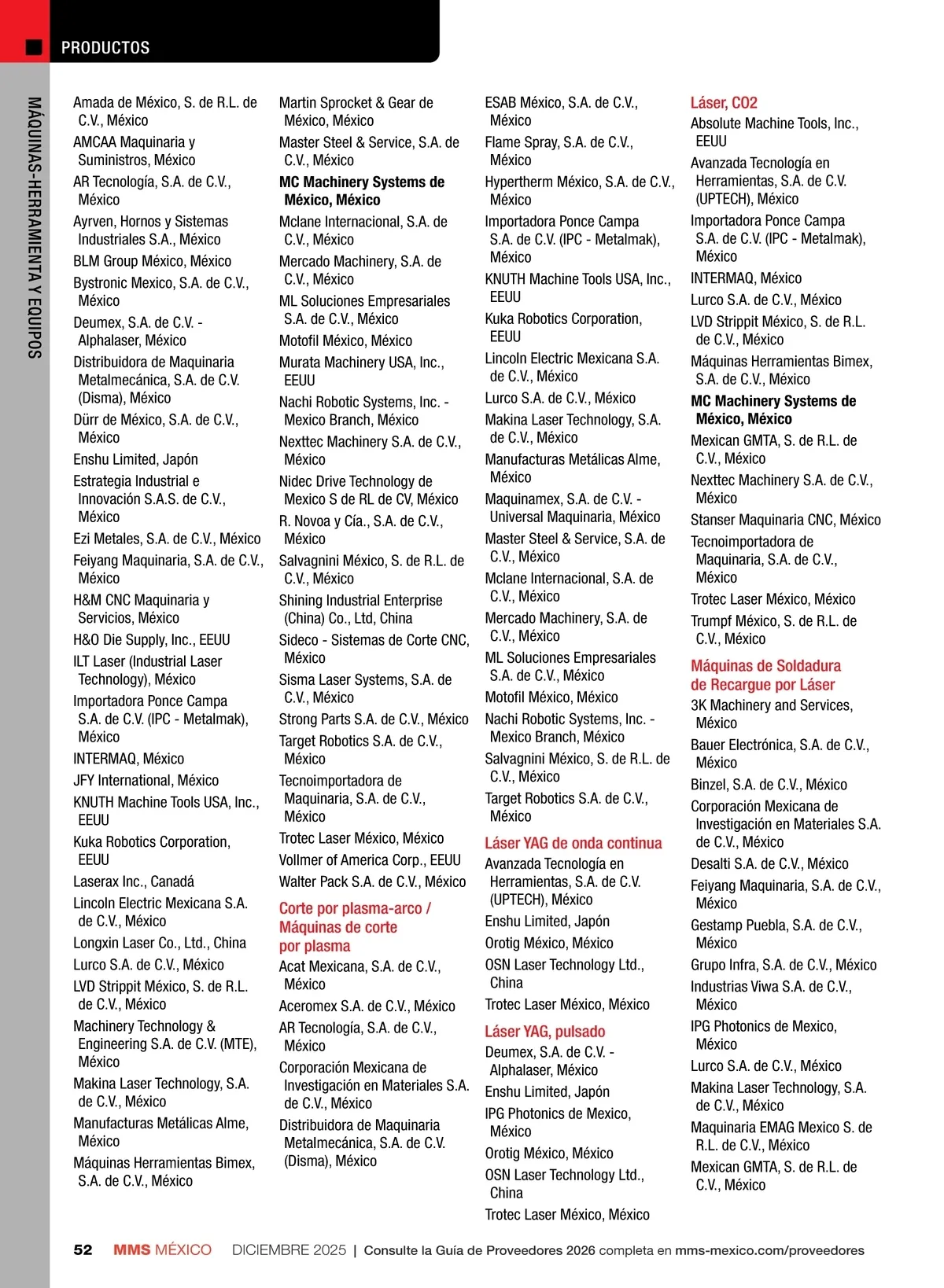 PRODUCTOS

MÁQUINAS-HERRAMIENTA Y EQUIPOS

Amada de México, S. de R.L. de C.V., México
AMCAA Maquinaria y Suministros, México
AR Tecnología, S.A. de C.V., México
Ayrven, Hornos y Sistemas Industriales S.A., México
BLM Group México, México
Bystronic Mexico, S.A. de C.V., México
Deumex, S.A. de C.V. - Alphalaser, México
Distribuidora de Maquinaria Metalmecánica, S.A. de C.V. (Disma), México
Dürr de México, S.A. de C.V., México
Enshu Limited, Japón
Estrategia Industrial e Innovación S.A.S. de C.V., México
Ezi Metales, S.A. de C.V., México
Feiyang Maquinaria, S.A. de C.V., México
H&M CNC Maquinaria y Servicios, México
H&O Die Supply, Inc., EEUU
ILT Laser (Industrial Laser Technology), México
Importadora Ponce Campa S.A. de C.V. (IPC - Metalmak), México
INTERMAQ, México
JFY International, México
KNUTH Machine Tools USA, Inc., EEUU
Kuka Robotics Corporation, EEUU
Laserax Inc., Canadá
Lincoln Electric Mexicana S.A. de C.V., México
Longxin Laser Co., Ltd., China
Lurco S.A. de C.V., México
LVD Strippit México, S. de R.L. de C.V., México
Machinery Technology & Engineering S.A. de C.V. (MTE), México
Makina Laser Technology, S.A. de C.V., México
Manufacturas Metálicas Alme, México
Máquinas Herramientas Bimex, S.A. de C.V., México

Martin Sprocket & Gear de México, México
Master Steel & Service, S.A. de C.V., México
MC Machinery Systems de México, México
Mclane Internacional, S.A. de C.V., México
Mercado Machinery, S.A. de C.V., México
ML Soluciones Empresariales S.A. de C.V., México
Motofil México, México
Murata Machinery USA, Inc., EEUU
Nachi Robotic Systems, Inc. - Mexico Branch, México
Nexttec Machinery S.A. de C.V., México
Nidec Drive Technology de Mexico S de RL de CV, México
R. Novoa y Cía., S.A. de C.V., México
Salvagnini México, S. de R.L. de C.V., México
Shining Industrial Enterprise (China) Co., Ltd, China
Sideco - Sistemas de Corte CNC, México
Sisma Laser Systems, S.A. de C.V., México
Strong Parts S.A. de C.V., México
Target Robotics S.A. de C.V., México
Tecnoimportadora de Maquinaria, S.A. de C.V., México
Trotec Laser México, México
Vollmer of America Corp., EEUU
Walter Pack S.A. de C.V., México

Corte por plasma-arco / Máquinas de corte por plasma
Acat Mexicana, S.A. de C.V., México
Aceromex S.A. de C.V., México
AR Tecnología, S.A. de C.V., México
Corporación Mexicana de Investigación en Materiales S.A. de C.V., México
Distribuidora de Maquinaria Metalmecánica, S.A. de C.V. (Disma), México

ESAB México, S.A. de C.V., México
Flame Spray, S.A. de C.V., México
Hypertherm México, S.A. de C.V., México
Importadora Ponce Campa S.A. de C.V. (IPC - Metalmak), México
KNUTH Machine Tools USA, Inc., EEUU
Kuka Robotics Corporation, EEUU
Lincoln Electric Mexicana S.A. de C.V., México
Lurco S.A. de C.V., México
Makina Laser Technology, S.A. de C.V., México
Manufacturas Metálicas Alme, México
Maquinamex, S.A. de C.V. - Universal Maquinaria, México
Master Steel & Service, S.A. de C.V., México
Mclane Internacional, S.A. de C.V., México
Mercado Machinery, S.A. de C.V., México
ML Soluciones Empresariales S.A. de C.V., México
Motofil México, México
Nachi Robotic Systems, Inc. - Mexico Branch, México
Salvagnini México, S. de R.L. de C.V., México
Target Robotics S.A. de C.V., México

Láser YAG de onda continua
Avanzada Tecnología en Herramientas, S.A. de C.V. (UPTECH), México
Enshu Limited, Japón
Orotig México, México
OSN Laser Technology Ltd., China
Trotec Laser México, México

Láser YAG, pulsado
Deumex, S.A. de C.V. - Alphalaser, México
Enshu Limited, Japón
IPG Photonics de Mexico, México
Orotig México, México
OSN Laser Technology Ltd., China
Trotec Laser México, México

Láser, CO2
Absolute Machine Tools, Inc., EEUU
Avanzada Tecnología en Herramientas, S.A. de C.V. (UPTECH), México
Importadora Ponce Campa S.A. de C.V. (IPC - Metalmak), México
INTERMAQ, México
Lurco S.A. de C.V., México
LVD Strippit México, S. de R.L. de C.V., México
Máquinas Herramientas Bimex, S.A. de C.V., México
MC Machinery Systems de México, México
Mexican GMTA, S. de R.L. de C.V., México
Nexttec Machinery S.A. de C.V., México
Stanser Maquinaria CNC, México
Tecnoimportadora de Maquinaria, S.A. de C.V., México
Trotec Laser México, México
Trumpf México, S. de R.L. de C.V., México

Máquinas de Soldadura de Recargue por Láser
3K Machinery and Services, México
Bauer Electrónica, S.A. de C.V., México
Binzel, S.A. de C.V., México
Corporación Mexicana de Investigación en Materiales S.A. de C.V., México
Desalti S.A. de C.V., México
Feiyang Maquinaria, S.A. de C.V., México
Gestamp Puebla, S.A. de C.V., México
Grupo Infra, S.A. de C.V., México
Industrias Viwa S.A. de C.V., México
IPG Photonics de Mexico, México
Lurco S.A. de C.V., México
Makina Laser Technology, S.A. de C.V., México
Maquinaria EMAG Mexico S. de R.L. de C.V., México
Mexican GMTA, S. de R.L. de C.V., México

52 MMS MÉXICO DICIEMBRE 2025 | Consulte la Guía de Proveedores 2026 completa en mms-mexico.com/proveedores